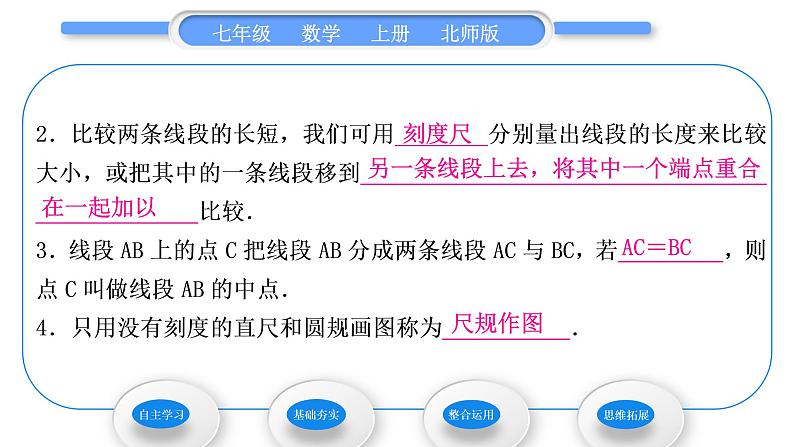 七年级　数学　上册　北师版

2．比较两条线段的长短，我们可用 刻度尺 分别量出线段的长度来比较大小，或把其中的一条线段移到 另一条线段上去，将其中一个端点重合在一起加以 比较．

3．线段 AB 上的点 C 把线段 AB 分成两条线段 AC 与 BC，若 AC＝BC ，则点 C 叫做线段 AB 的中点．

4．只用没有刻度的直尺和圆规画图称为 尺规作图 ．

自主学习　基础夯实　整合运用　思维拓展